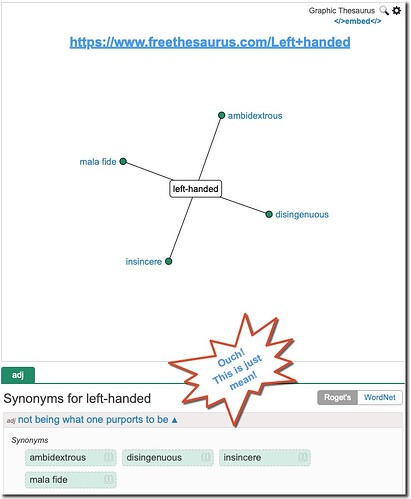 Graphic Thesaurus
</>embed</>

https://www.freethesaurus.com/Left+handed

ambidextrous

mala fide

left-handed

disingenuous

insincere

Ouch! This is just mean!

adj

Synonyms for left-handed

Roget's WordNet

adj not being what one purports to be ▲

Synonyms

ambidextrous
disingenuous
insincere
mala fide